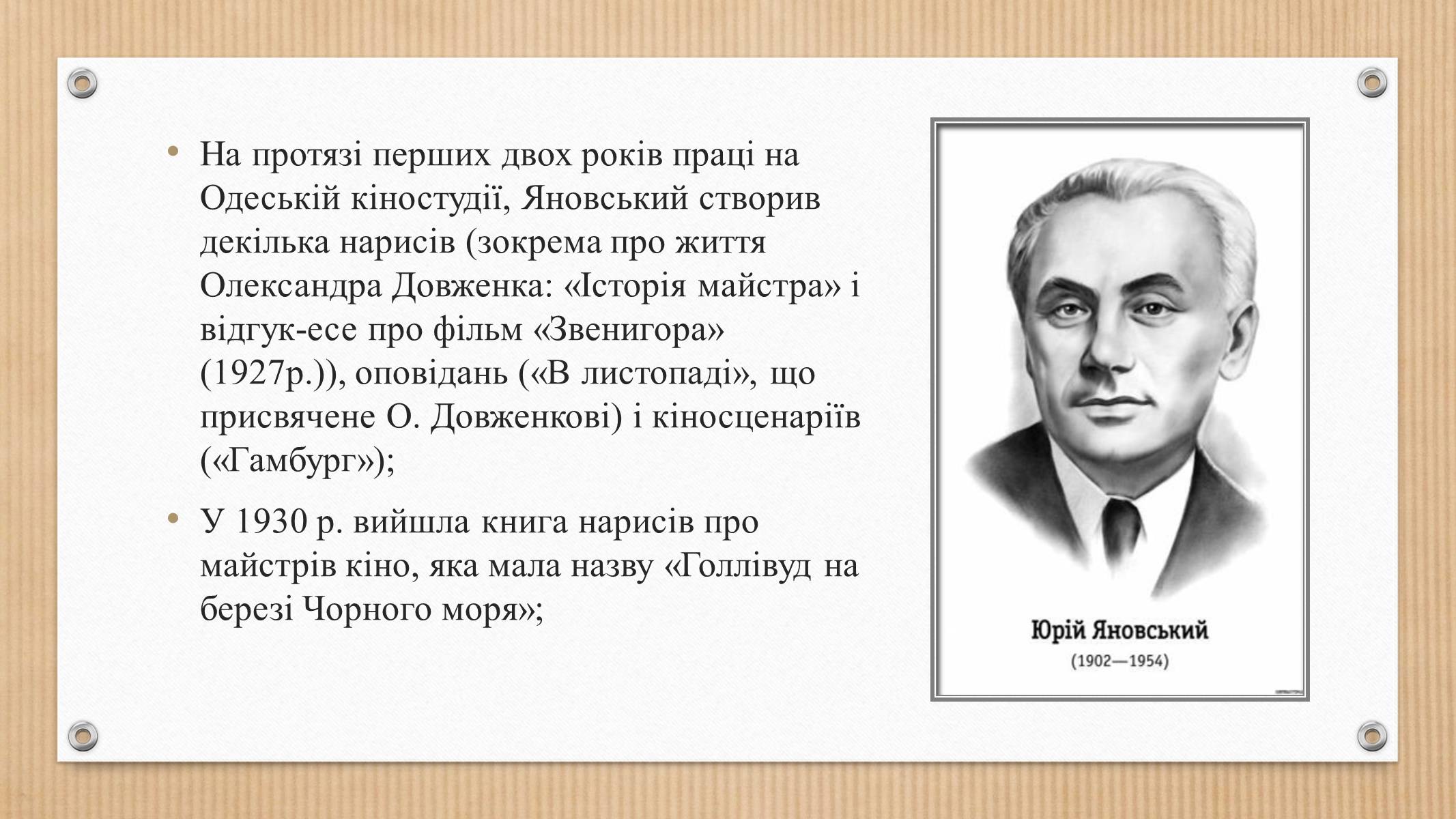 • На протязі перших двох років праці на Одеській кіностудії, Яновський створив декілька нарисів (зокрема про життя Олександра Довженка: «Історія майстра» і відгук-есе про фільм «Звенигора» (1927р.)), оповідань («В листопаді», що присвячене О. Довженкові) і кіносценаріїв («Гамбург»);

• У 1930 р. вийшла книга нарисів про майстрів кіно, яка мала назву «Голлівуд на березі Чорного моря»;

Юрій Яновський
(1902—1954)